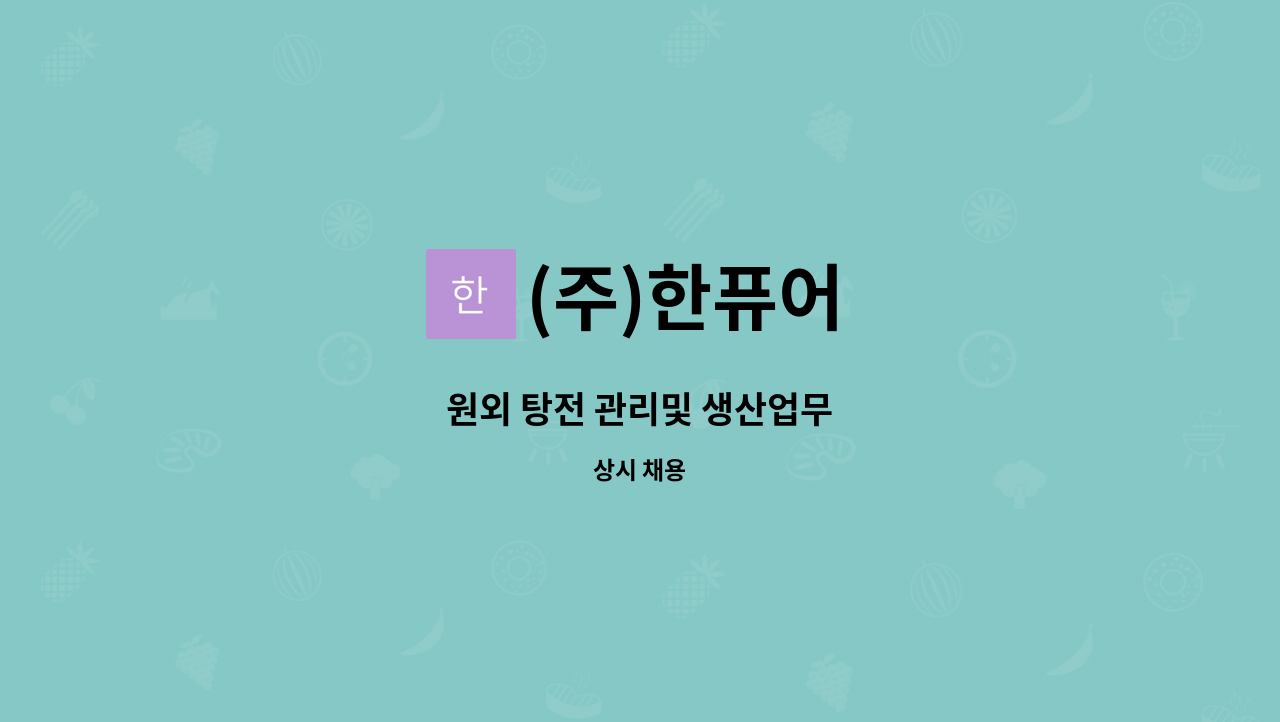 한 (주)한퓨어

원외 탕전 관리및 생산업무

상시 채용